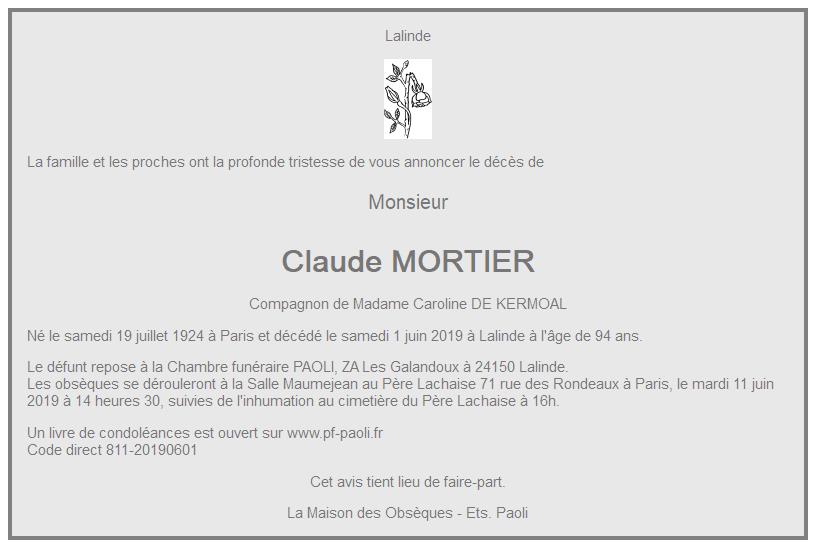 Lalinde

La famille et les proches ont la profonde tristesse de vous annoncer le décès de

Monsieur

Claude MORTIER

Compagnon de Madame Caroline DE KERMOAL

Né le samedi 19 juillet 1924 à Paris et décédé le samedi 1 juin 2019 à Lalinde à l'âge de 94 ans.

Le défunt repose à la Chambre funéraire PAOLI, ZA Les Galandoux à 24150 Lalinde.
Les obsèques se dérouleront à la Salle Maumejean au Père Lachaise 71 rue des Rondeaux à Paris, le mardi 11 juin 2019 à 14 heures 30, suivies de l'inhumation au cimetière du Père Lachaise à 16h.

Un livre de condoléances est ouvert sur www.pf-paoli.fr
Code direct 811-20190601

Cet avis tient lieu de faire-part.

La Maison des Obsèques - Ets. Paoli